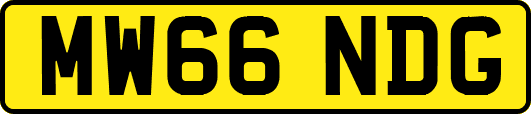 MW66 NDG